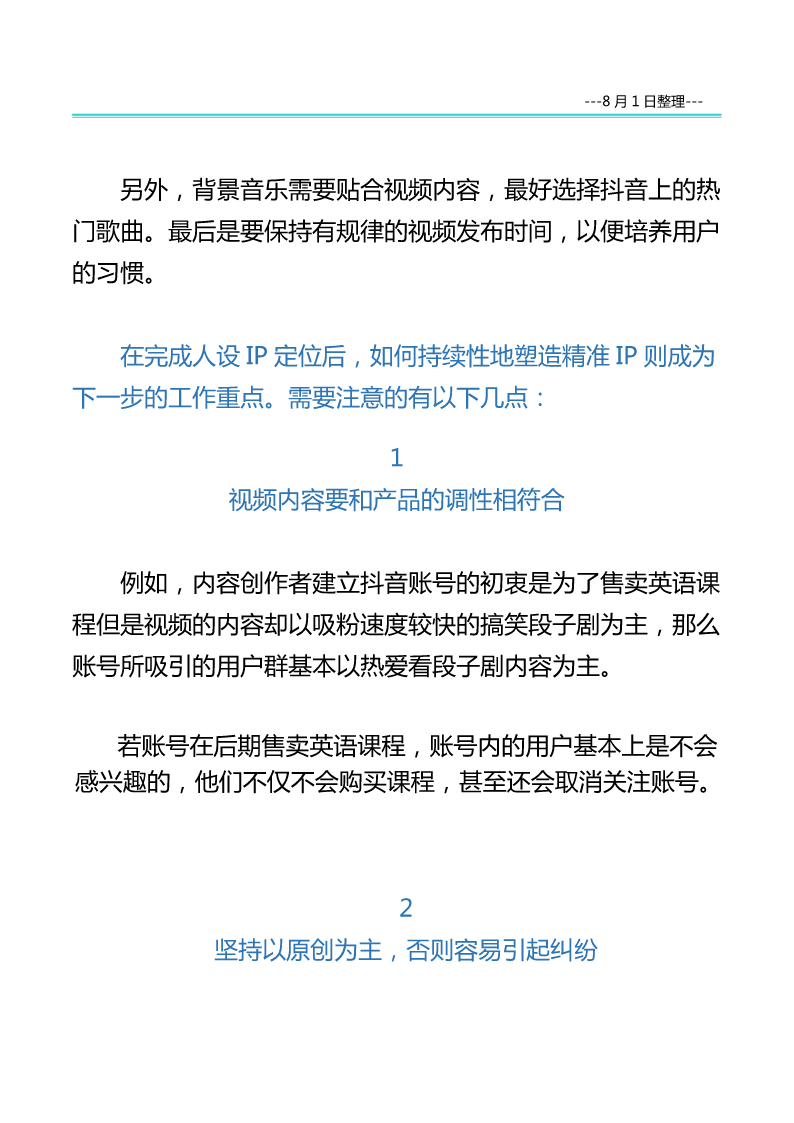 ---8 月 1 日整理---

另外，背景音乐需要贴合视频内容，最好选择抖音上的热门歌曲。最后是要保持有规律的视频发布时间，以便培养用户的习惯。

在完成人设 IP 定位后，如何持续性地塑造精准 IP 则成为下一步的工作重点。需要注意的有以下几点：

1

视频内容要和产品的调性相符合

例如，内容创作者建立抖音账号的初衷是为了售卖英语课程但是视频的内容却以吸粉速度较快的搞笑段子剧为主，那么账号所吸引的用户群基本以热爱看段子剧内容为主。

若账号在后期售卖英语课程，账号内的用户基本上是不会感兴趣的，他们不仅不会购买课程，甚至还会取消关注账号。

2

坚持以原创为主，否则容易引起纠纷